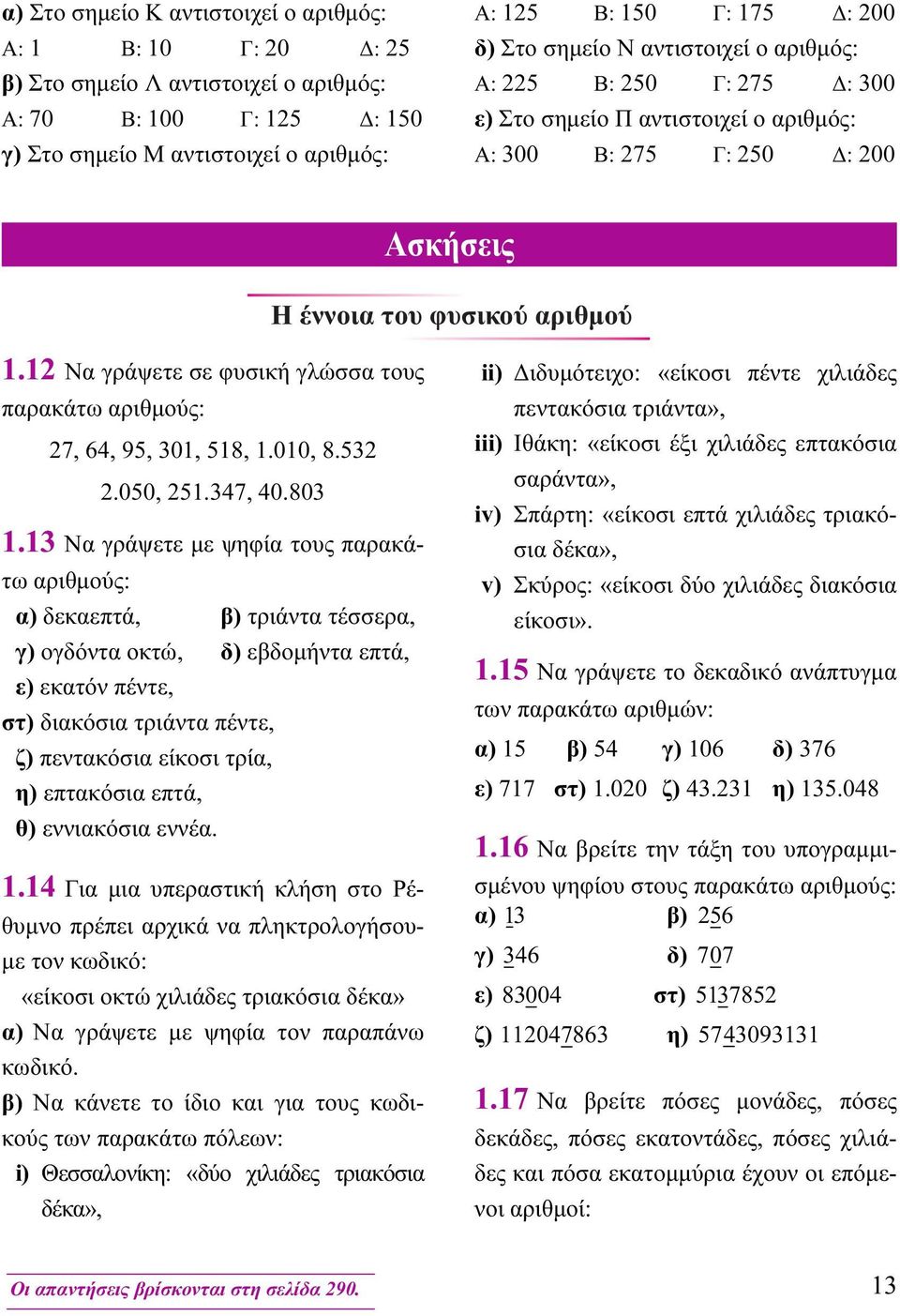 α) Στο σημείο Κ αντιστοιχεί ο αριθμός:
Α: 1 Β: 10 Γ: 20 Δ: 25
β) Στο σημείο Λ αντιστοιχεί ο αριθμός:
Α: 70 Β: 100 Γ: 125 Δ: 150
γ) Στο σημείο Μ αντιστοιχεί ο αριθμός:
Α: 125 Β: 150 Γ: 175 Δ: 200
δ) Στο σημείο Ν αντιστοιχεί ο αριθμός:
Α: 225 Β: 250 Γ: 275 Δ: 300
ε) Στο σημείο Π αντιστοιχεί ο αριθμός:
Α: 300 Β: 275 Γ: 250 Δ: 200

Ασκήσεις

Η έννοια του φυσικού αριθμού

1.12 Να γράψετε σε φυσική γλώσσα τους παρακάτω αριθμούς:
27, 64, 95, 301, 518, 1.010, 8.532
2.050, 251.347, 40.803

1.13 Να γράψετε με ψηφία τους παρακάτω αριθμούς:
α) δεκαεπτά, β) τριάντα τέσσερα,
γ) ογδόντα οκτώ, δ) εβδομήντα επτά,
ε) εκατόν πέντε,
στ) διακόσια τριάντα πέντε,
ζ) πεντακόσια είκοσι τρία,
η) επτακόσια επτά,
θ) εννιακόσια εννέα.

1.14 Για μια υπεραστική κλήση στο Ρέθυμνο πρέπει αρχικά να πληκτρολογήσουμε τον κωδικό:
«είκοσι οκτώ χιλιάδες τριακόσια δέκα»
α) Να γράψετε με ψηφία τον παραπάνω κωδικό.
β) Να κάνετε το ίδιο και για τους κωδικούς των παρακάτω πόλεων:
i) Θεσσαλονίκη: «δύο χιλιάδες τριακόσια δέκα»,
ii) Διδυμότειχο: «είκοσι πέντε χιλιάδες πεντακόσια τριάντα»,
iii) Ιθάκη: «είκοσι έξι χιλιάδες επτακόσια σαράντα»,
iv) Σπάρτη: «είκοσι επτά χιλιάδες τριακόσια δέκα»,
v) Σκύρος: «είκοσι δύο χιλιάδες διακόσια είκοσι».

1.15 Να γράψετε το δεκαδικό ανάπτυγμα των παρακάτω αριθμών:
α) 15 β) 54 γ) 106 δ) 376
ε) 717 στ) 1.020 ζ) 43.231 η) 135.048

1.16 Να βρείτε την τάξη του υπογραμμισμένου ψηφίου στους παρακάτω αριθμούς:
α) 13 β) 256
γ) 346 δ) 707
ε) 83004 στ) 5137852
ζ) 112047863 η) 5743093131

1.17 Να βρείτε πόσες μονάδες, πόσες δεκάδες, πόσες εκατοντάδες, πόσες χιλιάδες και πόσα εκατομμύρια έχουν οι επόμενοι αριθμοί:

Οι απαντήσεις βρίσκονται στη σελίδα 290.

13